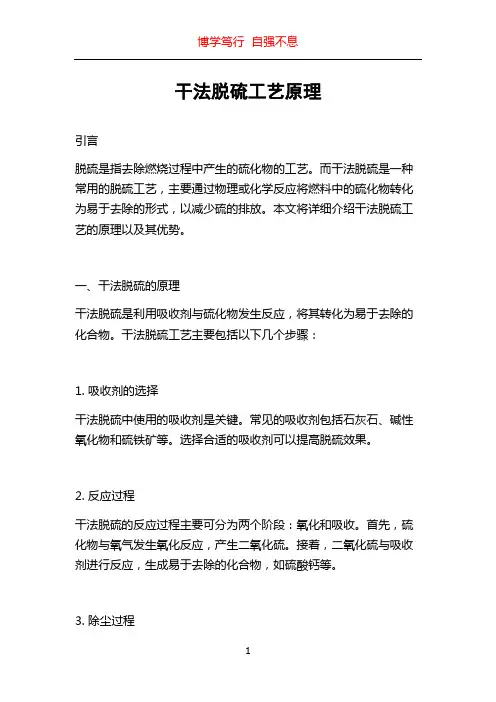 博学笃行 自强不息

干法脱硫工艺原理

引言

脱硫是指去除燃烧过程中产生的硫化物的工艺。而干法脱硫是一种常用的脱硫工艺，主要通过物理或化学反应将燃料中的硫化物转化为易于去除的形式，以减少硫的排放。本文将详细介绍干法脱硫工艺的原理以及其优势。

一、干法脱硫的原理

干法脱硫是利用吸收剂与硫化物发生反应，将其转化为易于去除的化合物。干法脱硫工艺主要包括以下几个步骤：

1. 吸收剂的选择

干法脱硫中使用的吸收剂是关键。常见的吸收剂包括石灰石、碱性氧化物和硫铁矿等。选择合适的吸收剂可以提高脱硫效果。

2. 反应过程

干法脱硫的反应过程主要可分为两个阶段：氧化和吸收。首先，硫化物与氧气发生氧化反应，产生二氧化硫。接着，二氧化硫与吸收剂进行反应，生成易于去除的化合物，如硫酸钙等。

3. 除尘过程

1